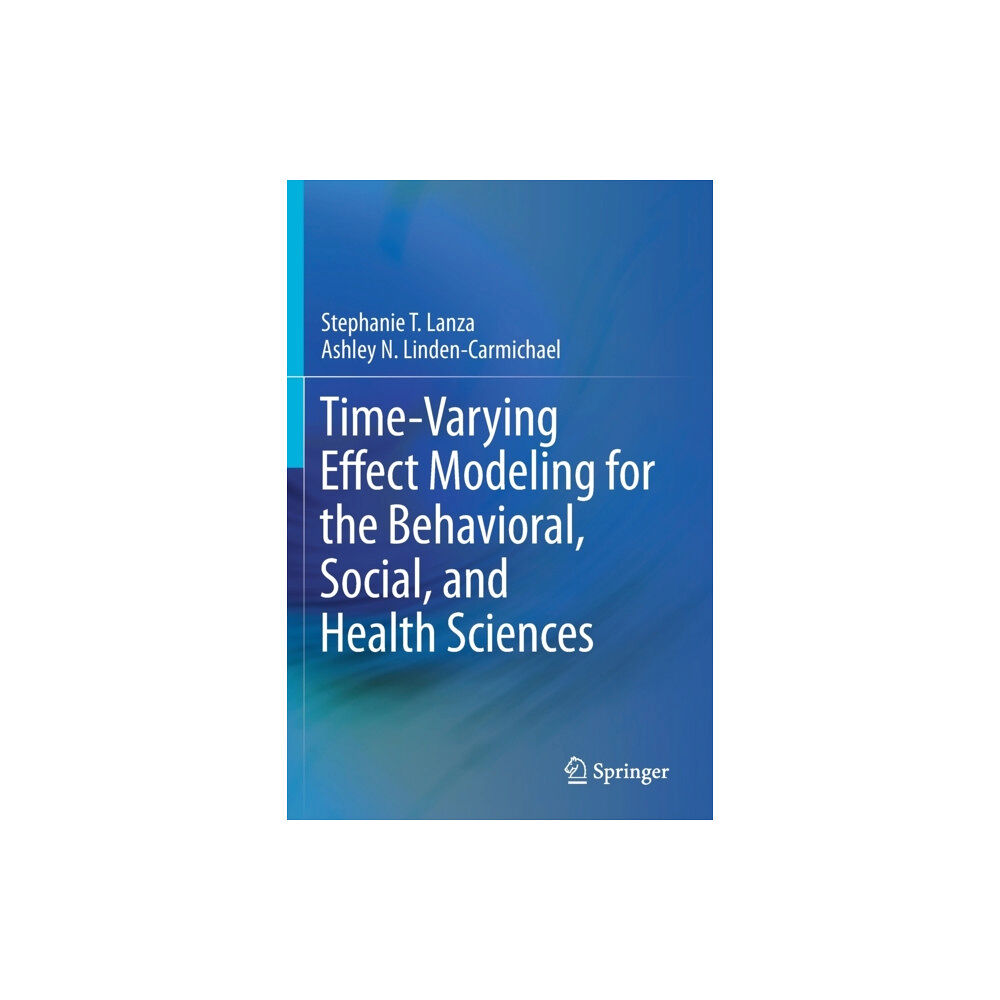 Stephanie T. Lanza
Ashley N. Linden-Carmichael

Time-Varying Effect Modeling for the Behavioral, Social, and Health Sciences

Springer